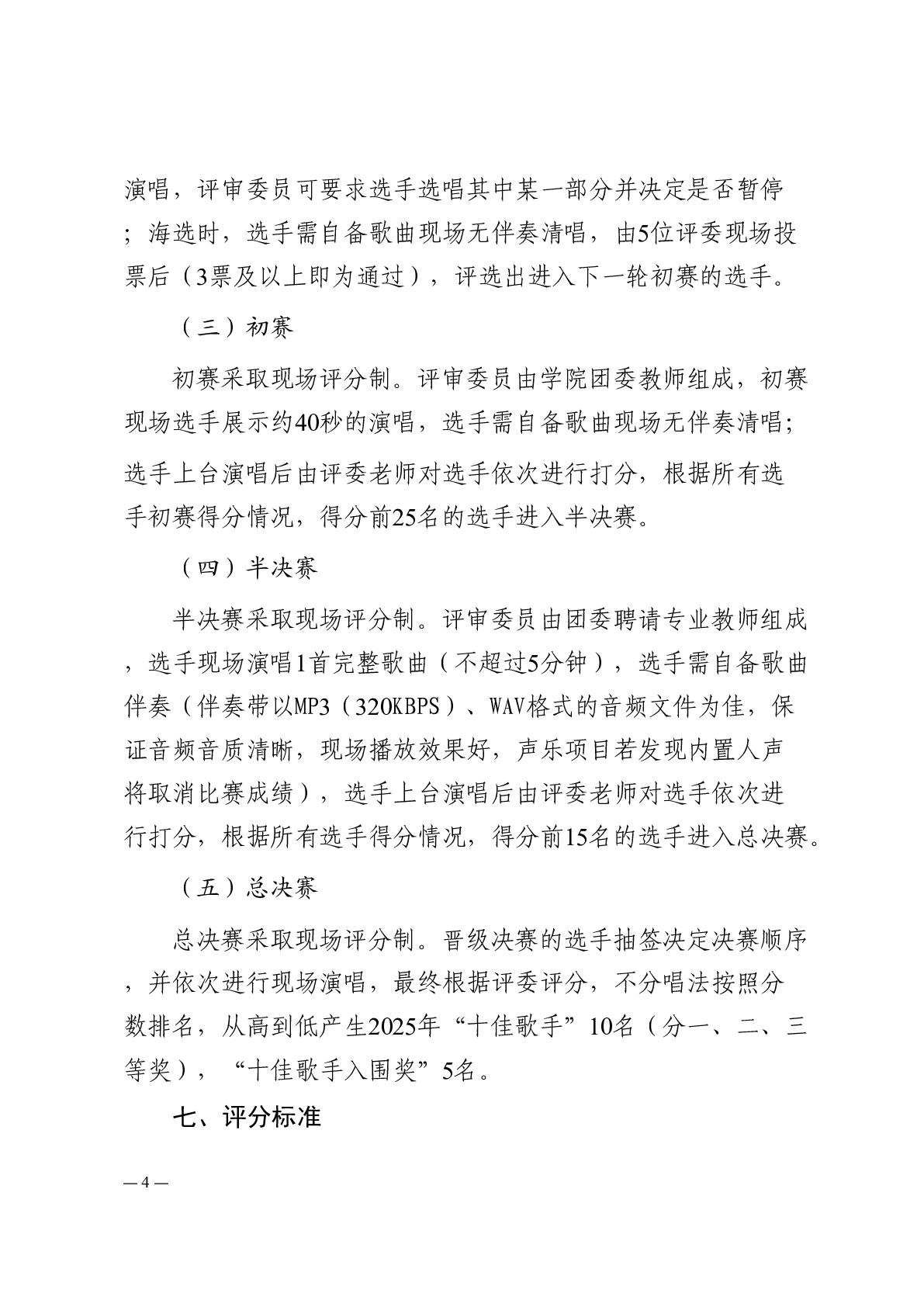 演唱，评审委员可要求选手选唱其中某一部分并决定是否暂停；海选时，选手需自备歌曲现场无伴奏清唱，由5位评委现场投票后（3票及以上即为通过），评选出进入下一轮初赛的选手。

（三）初赛

初赛采取现场评分制。评审委员由学院团委教师组成，初赛现场选手展示约40秒的演唱，选手需自备歌曲现场无伴奏清唱；选手上台演唱后由评委老师对选手依次进行打分，根据所有选手初赛得分情况，得分前25名的选手进入半决赛。

（四）半决赛

半决赛采取现场评分制。评审委员由团委聘请专业教师组成，选手现场演唱1首完整歌曲（不超过5分钟），选手需自备歌曲伴奏（伴奏带以MP3（320KBPS）、WAV格式的音频文件为佳，保证音频音质清晰，现场播放效果好，声乐项目若发现内置人声将取消比赛成绩），选手上台演唱后由评委老师对选手依次进行打分，根据所有选手得分情况，得分前15名的选手进入总决赛。

（五）总决赛

总决赛采取现场评分制。晋级决赛的选手抽签决定决赛顺序，并依次进行现场演唱，最终根据评委评分，不分唱法按照分数排名，从高到低产生2025年“十佳歌手”10名（分一、二、三等奖），“十佳歌手入围奖”5名。

七、评分标准

—4—